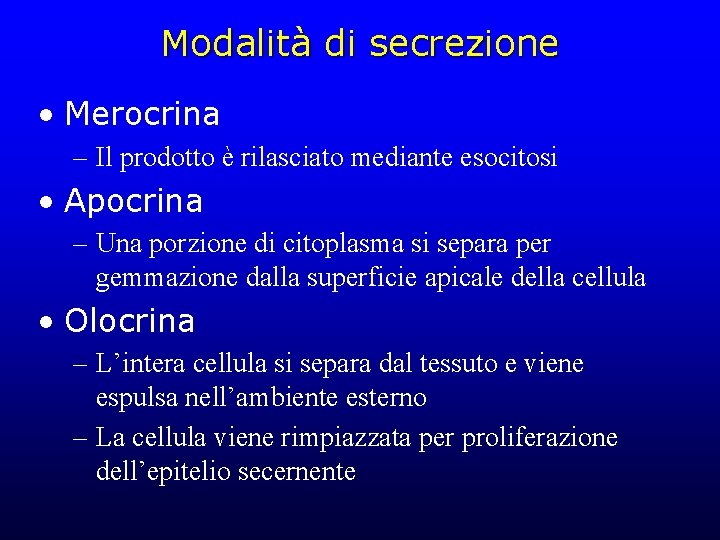 Modalità di secrezione

• Merocrina
– Il prodotto è rilasciato mediante esocitosi

• Apocrina
– Una porzione di citoplasma si separa per gemmazione dalla superficie apicale della cellula

• Olocrina
– L’intera cellula si separa dal tessuto e viene espulsa nell’ambiente esterno
– La cellula viene rimpiazzata per proliferazione dell’epitelio secernente